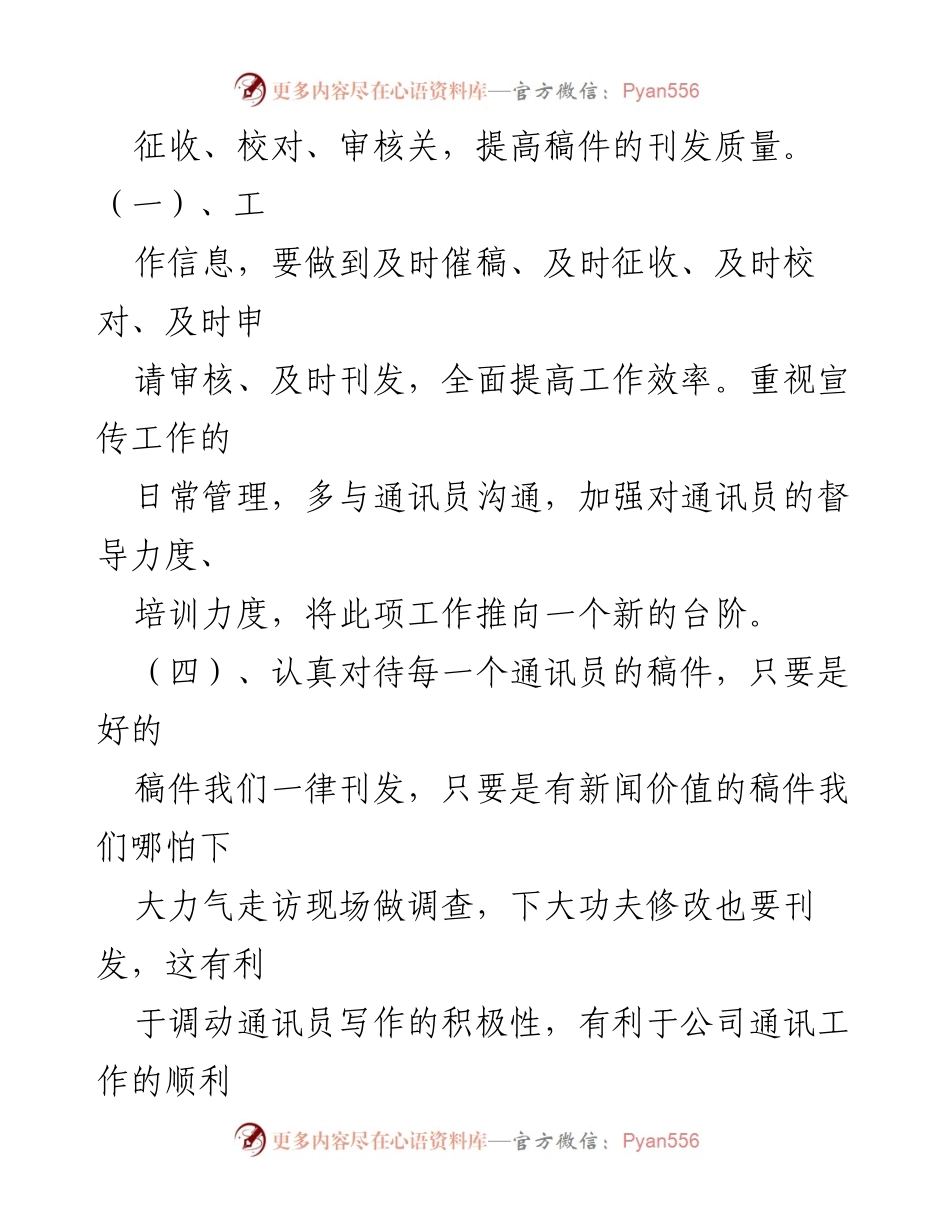 更多内容尽在心语资料库—官方微信：Pyan556

征收、校对、审核关，提高稿件的刊发质量。（一）、工

作信息，要做到及时催稿、及时征收、及时校对、及时申

请审核、及时刊发，全面提高工作效率。重视宣传工作的

日常管理，多与通讯员沟通，加强对通讯员的督导力度、

培训力度，将此项工作推向一个新的台阶。

（四）、认真对待每一个通讯员的稿件，只要是好的

稿件我们一律刊发，只要是有新闻价值的稿件我们哪怕下

大力气走访现场做调查，下大功夫修改也要刊发，这有利

于调动通讯员写作的积极性，有利于公司通讯工作的顺利

更多内容尽在心语资料库—官方微信：Pyan556